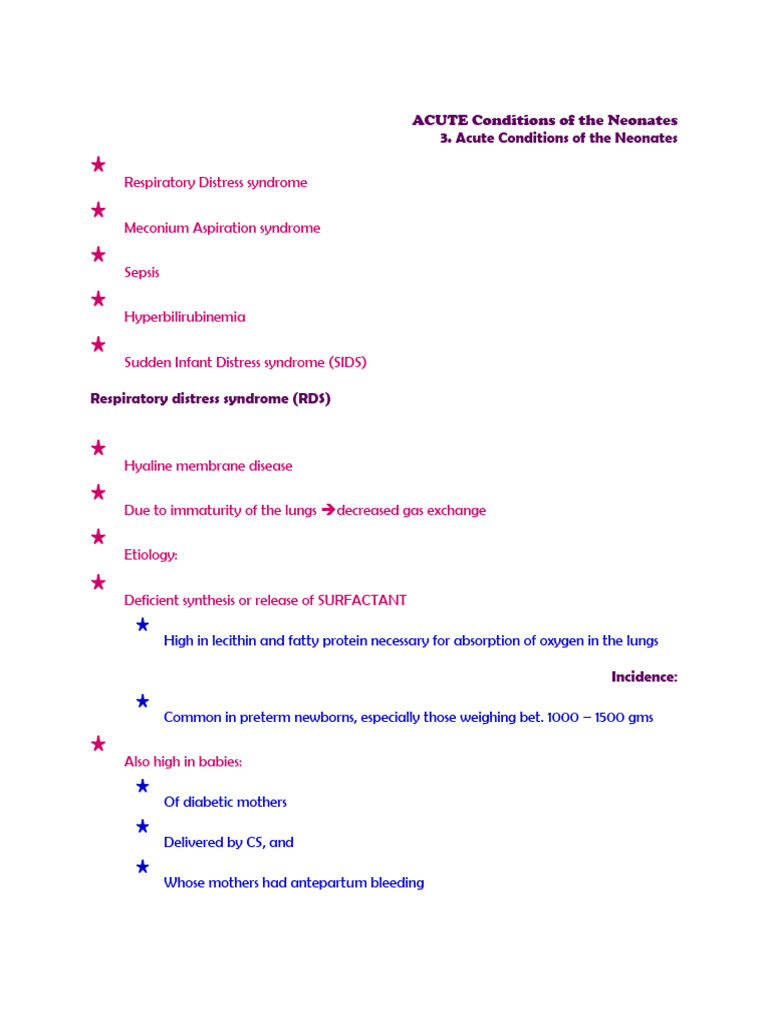 ACUTE Conditions of the Neonates
3. Acute Conditions of the Neonates

★ Respiratory Distress syndrome

★ Meconium Aspiration syndrome

★ Sepsis

★ Hyperbilirubinemia

★ Sudden Infant Distress syndrome (SIDS)

Respiratory distress syndrome (RDS)

★ Hyaline membrane disease

★ Due to immaturity of the lungs ➔decreased gas exchange

★ Etiology:

★ Deficient synthesis or release of SURFACTANT

★ High in lecithin and fatty protein necessary for absorption of oxygen in the lungs

Incidence:

★ Common in preterm newborns, especially those weighing bet. 1000 – 1500 gms

★ Also high in babies:

★ Of diabetic mothers

★ Delivered by CS, and

★ Whose mothers had antepartum bleeding